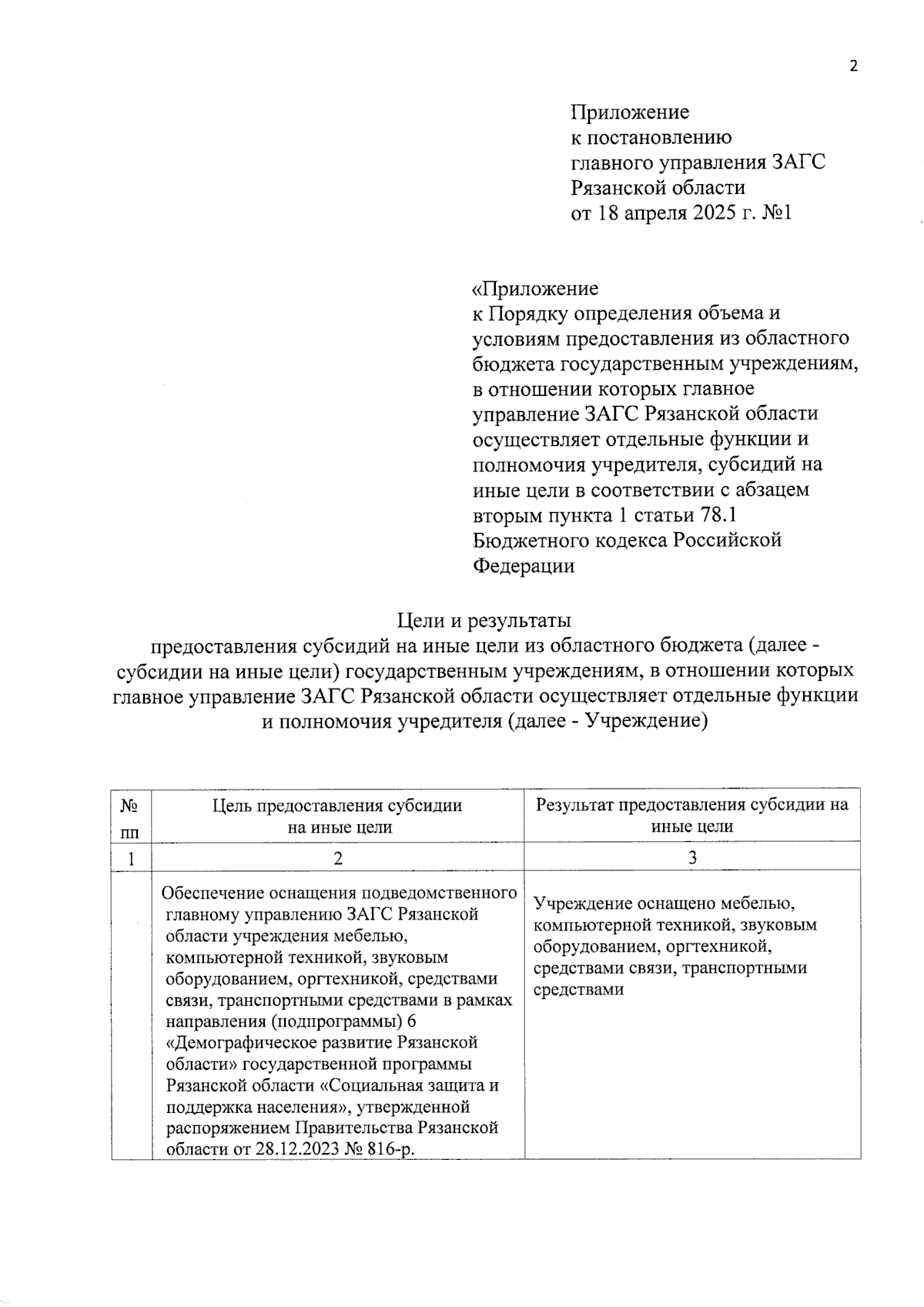 2

Приложение
к постановлению
главного управления ЗАГС
Рязанской области
от 18 апреля 2025 г. №1

«Приложение
к Порядку определения объема и условиям предоставления из областного бюджета государственным учреждениям, в отношении которых главное управление ЗАГС Рязанской области осуществляет отдельные функции и полномочия учредителя, субсидий на иные цели в соответствии с абзацем вторым пункта 1 статьи 78.1 Бюджетного кодекса Российской Федерации

Цели и результаты
предоставления субсидий на иные цели из областного бюджета (далее - субсидии на иные цели) государственным учреждениям, в отношении которых главное управление ЗАГС Рязанской области осуществляет отдельные функции и полномочия учредителя (далее - Учреждение)

| № пп | Цель предоставления субсидии на иные цели | Результат предоставления субсидии на иные цели |
|---|---|---|
| 1 | 2 | 3 |
| | Обеспечение оснащения подведомственного главному управлению ЗАГС Рязанской области учреждения мебелью, компьютерной техникой, звуковым оборудованием, оргтехникой, средствами связи, транспортными средствами в рамках направления (подпрограммы) 6 «Демографическое развитие Рязанской области» государственной программы Рязанской области «Социальная защита и поддержка населения», утвержденной распоряжением Правительства Рязанской области от 28.12.2023 № 816-р. | Учреждение оснащено мебелью, компьютерной техникой, звуковым оборудованием, оргтехникой, средствами связи, транспортными средствами |